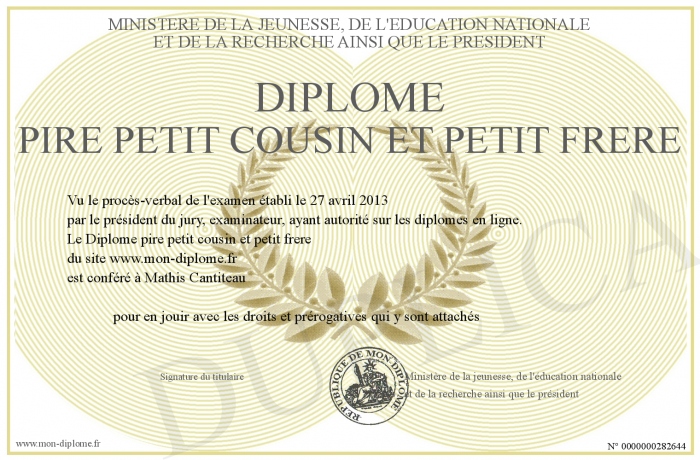 MINISTERE DE LA JEUNESSE, DE L'EDUCATION NATIONALE
ET DE LA RECHERCHE AINSI QUE LE PRESIDENT

DIPLOME
PIRE PETIT COUSIN ET PETIT FRERE

Vu le procès-verbal de l'examen établi le 27 avril 2013
par le président du jury, examinateur, ayant autorité sur les diplomes en ligne.
Le Diplome pire petit cousin et petit frere
du site www.mon-diplome.fr
est conféré à Mathis Cantiteau

pour en jouir avec les droits et prérogatives qui y sont attachés

Signature du titulaire

REPUBLIQUE DE MON DIPLOME

Ministère de la jeunesse, de l'éducation nationale
et de la recherche ainsi que le président

www.mon-diplome.fr

N° 0000000282644

DUPLICA